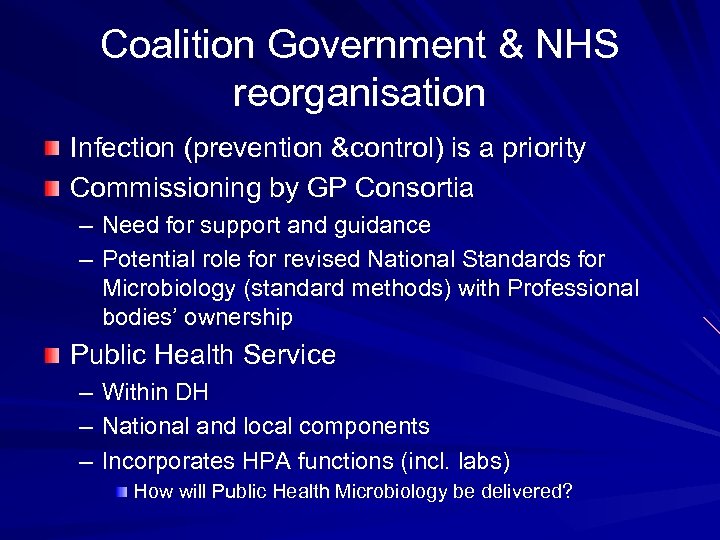 Coalition Government & NHS reorganisation

Infection (prevention &control) is a priority

Commissioning by GP Consortia

– Need for support and guidance

– Potential role for revised National Standards for Microbiology (standard methods) with Professional bodies' ownership

Public Health Service

– Within DH

– National and local components

– Incorporates HPA functions (incl. labs)

How will Public Health Microbiology be delivered?